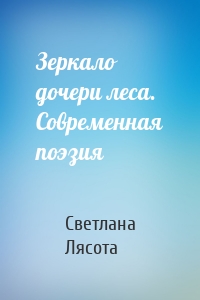 Зеркало дочери леса. Современная поэзия

Светлана Лясота